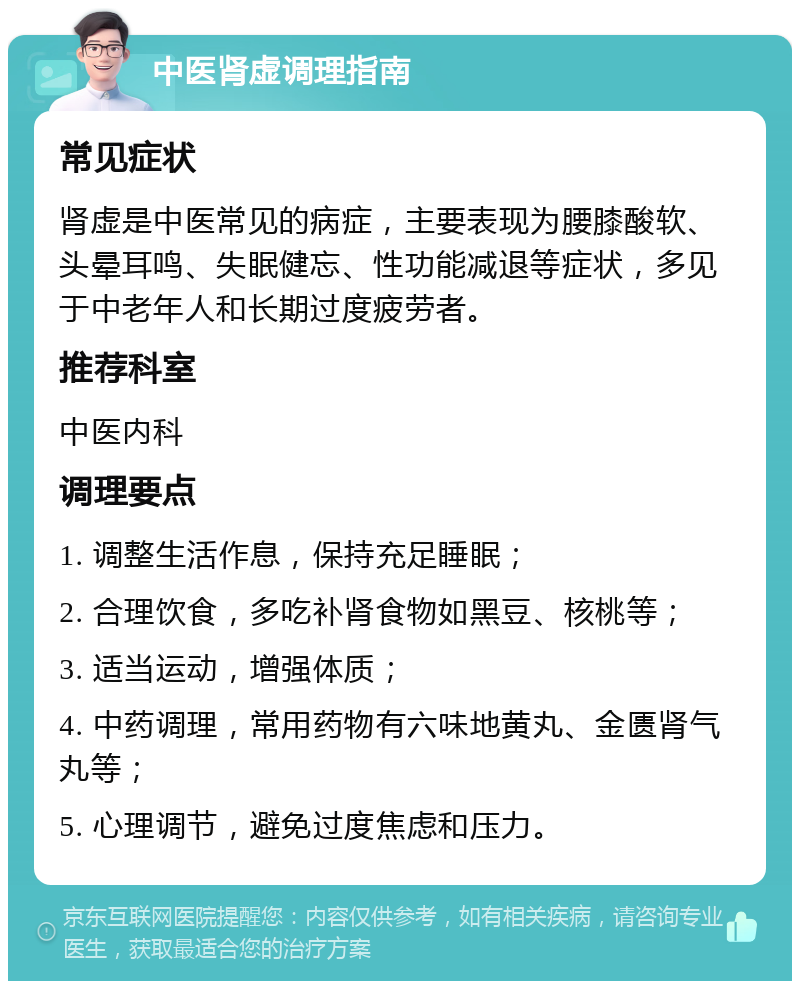 中医肾虚调理指南

常见症状

肾虚是中医常见的病症，主要表现为腰膝酸软、头晕耳鸣、失眠健忘、性功能减退等症状，多见于中老年人和长期过度疲劳者。

推荐科室

中医内科

调理要点

1. 调整生活作息，保持充足睡眠；

2. 合理饮食，多吃补肾食物如黑豆、核桃等；

3. 适当运动，增强体质；

4. 中药调理，常用药物有六味地黄丸、金匮肾气丸等；

5. 心理调节，避免过度焦虑和压力。

京东互联网医院提醒您：内容仅供参考，如有相关疾病，请咨询专业医生，获取最适合您的治疗方案